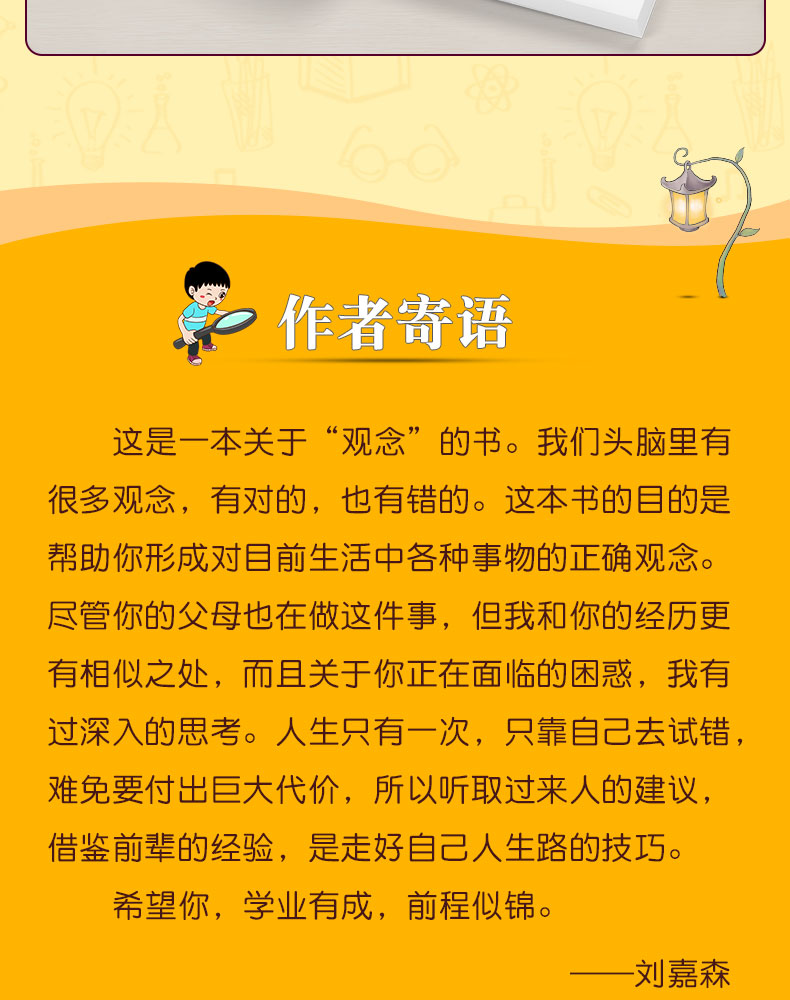 作者寄语

这是一本关于“观念”的书。我们头脑里有很多观念，有对的，也有错的。这本书的目的是帮助你形成对目前生活中各种事物的正确观念。尽管你的父母也在做这件事，但我和你的经历更有相似之处，而且关于你正在面临的困惑，我有过深入的思考。人生只有一次，只靠自己去试错，难免要付出巨大代价，所以听取过来人的建议，借鉴前辈的经验，是走好自己人生路的技巧。

希望你，学业有成，前程似锦。

——刘嘉森